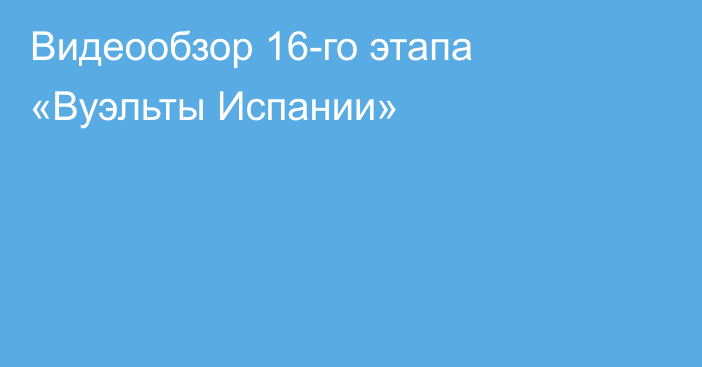 Видеообзор 16-го этапа «Вуэльты Испании»